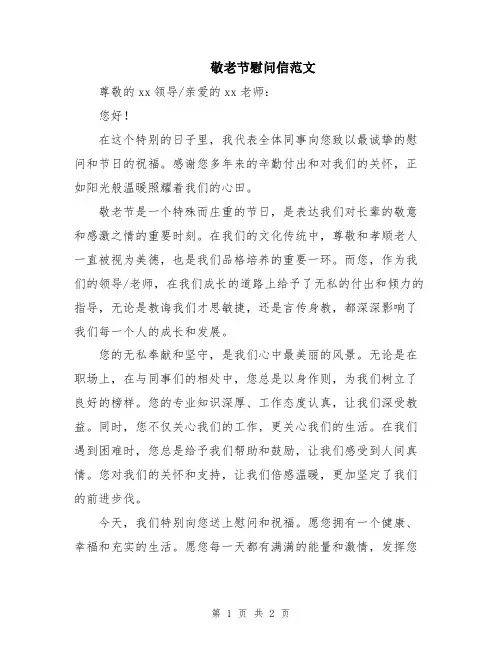 敬老节慰问信范文

尊敬的 xx 领导/亲爱的 xx 老师：

您好！

在这个特别的日子里，我代表全体同事向您致以最诚挚的慰问和节日的祝福。感谢您多年来的辛勤付出和对我们的关怀，正如阳光般温暖照耀着我们的心田。

敬老节是一个特殊而庄重的节日，是表达我们对长辈的敬意和感激之情的重要时刻。在我们的文化传统中，尊敬和孝顺老人一直被视为美德，也是我们品格培养的重要一环。而您，作为我们的领导/老师，在我们成长的道路上给予了无私的付出和倾力的指导，无论是教诲我们才思敏捷，还是言传身教，都深深影响了我们每一个人的成长和发展。

您的无私奉献和坚守，是我们心中最美丽的风景。无论是在职场上，在与同事们的相处中，您总是以身作则，为我们树立了良好的榜样。您的专业知识深厚、工作态度认真，让我们深受教益。同时，您不仅关心我们的工作，更关心我们的生活。在我们遇到困难时，您总是给予我们帮助和鼓励，让我们感受到人间真情。您对我们的关怀和支持，让我们倍感温暖，更加坚定了我们的前进步伐。

今天，我们特别向您送上慰问和祝福。愿您拥有一个健康、幸福和充实的生活。愿您每一天都有满满的能量和激情，发挥您

第 1 页 共 2 页